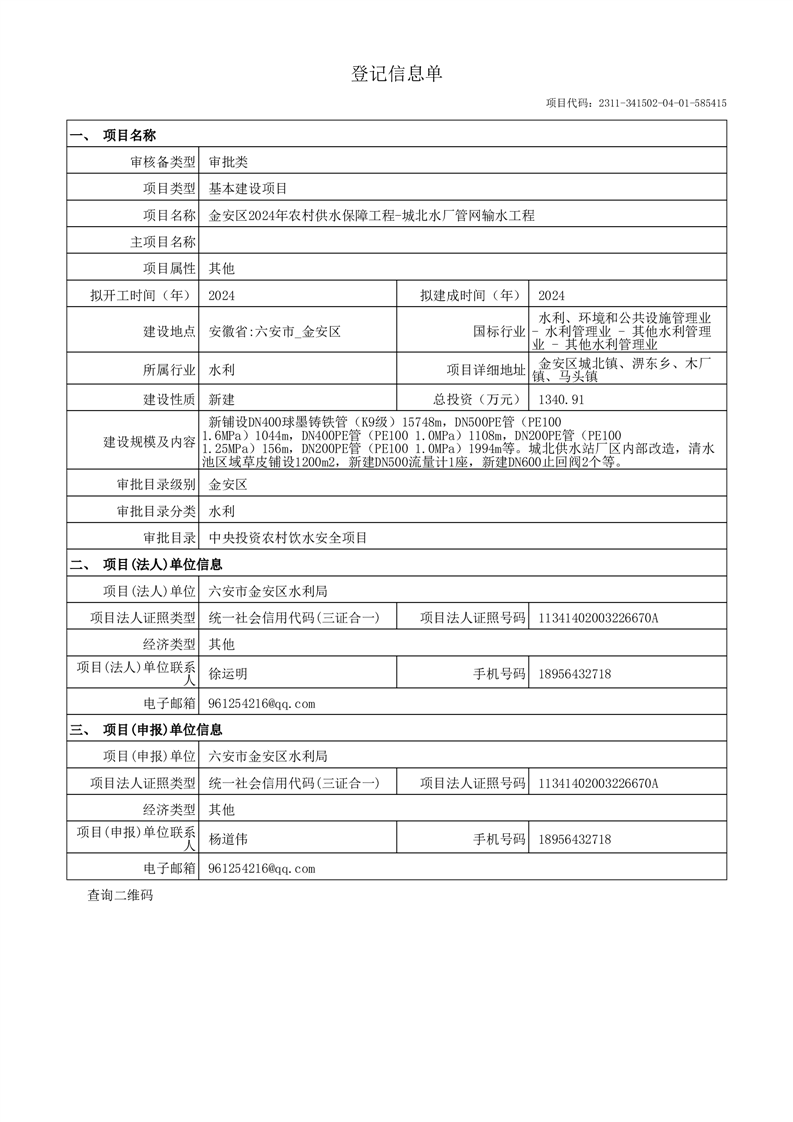 登记信息单

项目代码：2311-341502-04-01-585415

| 一、 项目名称 | | | |
|---|---|---|---|
| 审核备类型 | 审批类 | | |
| 项目类型 | 基本建设项目 | | |
| 项目名称 | 金安区2024年农村供水保障工程-城北水厂管网输水工程 | | |
| 主项目名称 | | | |
| 项目属性 | 其他 | | |
| 拟开工时间（年） | 2024 | 拟建成时间（年） | 2024 |
| 建设地点 | 安徽省:六安市_金安区 | 国标行业 | 水利、环境和公共设施管理业 - 水利管理业 - 其他水利管理业 - 其他水利管理业 |
| 所属行业 | 水利 | 项目详细地址 | 金安区城北镇、淠东乡、木厂镇、马头镇 |
| 建设性质 | 新建 | 总投资（万元） | 1340.91 |
| 建设规模及内容 | 新铺设DN400球墨铸铁管（K9级）15748m，DN500PE管（PE100 1.6MPa）1044m，DN400PE管（PE100 1.0MPa）1108m，DN200PE管（PE100 1.25MPa）156m，DN200PE管（PE100 1.0MPa）1994m等。城北供水站厂区内部改造，清水池区域草皮铺设1200m2，新建DN500流量计1座，新建DN600止回阀2个等。 | | |
| 审批目录级别 | 金安区 | | |
| 审批目录分类 | 水利 | | |
| 审批目录 | 中央投资农村饮水安全项目 | | |
| 二、 项目(法人)单位信息 | | | |
| 项目(法人)单位 | 六安市金安区水利局 | | |
| 项目法人证照类型 | 统一社会信用代码(三证合一) | 项目法人证照号码 | 11341402003226670A |
| 经济类型 | 其他 | | |
| 项目(法人)单位联系人 | 徐运明 | 手机号码 | 18956432718 |
| 电子邮箱 | 961254216@qq.com | | |
| 三、 项目(申报)单位信息 | | | |
| 项目(申报)单位 | 六安市金安区水利局 | | |
| 项目法人证照类型 | 统一社会信用代码(三证合一) | 项目法人证照号码 | 11341402003226670A |
| 经济类型 | 其他 | | |
| 项目(申报)单位联系人 | 杨道伟 | 手机号码 | 18956432718 |
| 电子邮箱 | 961254216@qq.com | | |

查询二维码